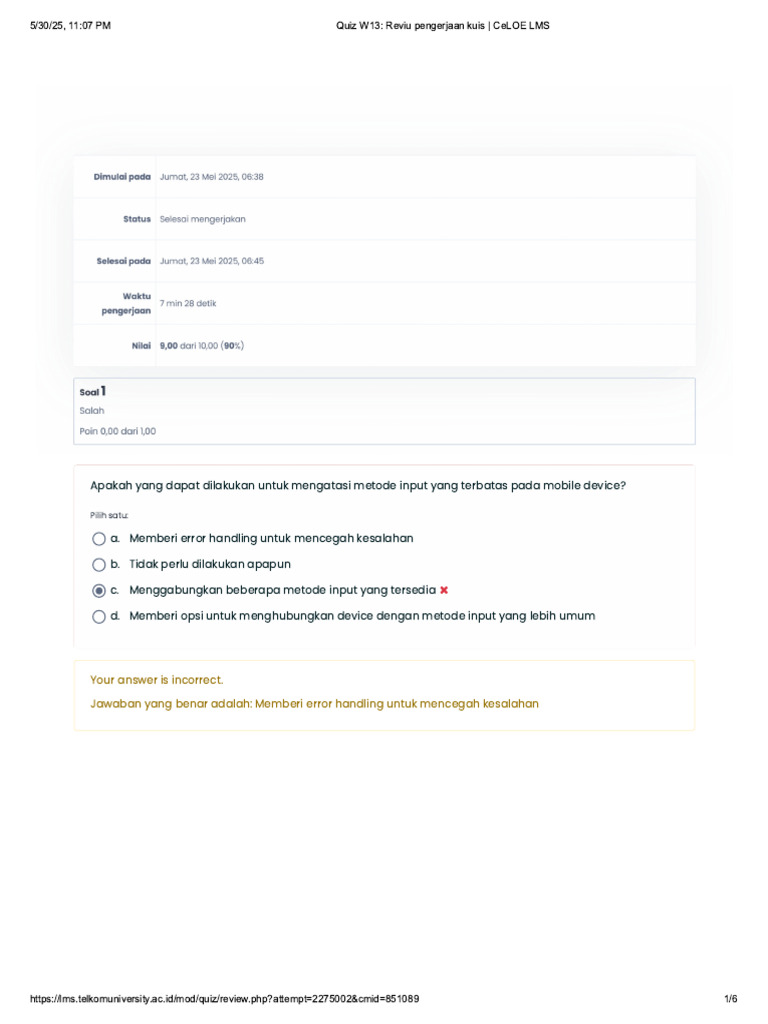 5/30/25, 11:07 PM

Quiz W13: Reviu pengerjaan kuis | CeLOE LMS

| | |
|---|---|
| Dimulai pada | Jumat, 23 Mei 2025, 06:38 |
| Status | Selesai mengerjakan |
| Selesai pada | Jumat, 23 Mei 2025, 06:45 |
| Waktu pengerjaan | 7 min 28 detik |
| Nilai | 9,00 dari 10,00 (90%) |

Soal 1
Salah
Poin 0,00 dari 1,00

Apakah yang dapat dilakukan untuk mengatasi metode input yang terbatas pada mobile device?

Pilih satu:

a. Memberi error handling untuk mencegah kesalahan

b. Tidak perlu dilakukan apapun

c. Menggabungkan beberapa metode input yang tersedia ✖

d. Memberi opsi untuk menghubungkan device dengan metode input yang lebih umum

Your answer is incorrect.

Jawaban yang benar adalah: Memberi error handling untuk mencegah kesalahan

https://lms.telkomuniversity.ac.id/mod/quiz/review.php?attempt=2275002&cmid=851089

1/6